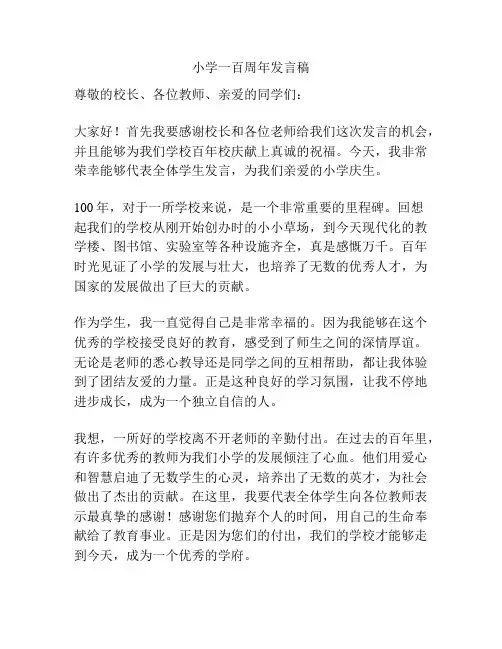 小学一百周年发言稿

尊敬的校长、各位教师、亲爱的同学们：

大家好！首先我要感谢校长和各位老师给我们这次发言的机会，并且能够为我们学校百年校庆献上真诚的祝福。今天，我非常荣幸能够代表全体学生发言，为我们亲爱的小学庆生。

100年，对于一所学校来说，是一个非常重要的里程碑。回想起我们的学校从刚开始创办时的小小草场，到今天现代化的教学楼、图书馆、实验室等各种设施齐全，真是感慨万千。百年时光见证了小学的发展与壮大，也培养了无数的优秀人才，为国家的发展做出了巨大的贡献。

作为学生，我一直觉得自己是非常幸福的。因为我能够在这个优秀的学校接受良好的教育，感受到了师生之间的深情厚谊。无论是老师的悉心教导还是同学之间的互相帮助，都让我体验到了团结友爱的力量。正是这种良好的学习氛围，让我不停地进步成长，成为一个独立自信的人。

我想，一所好的学校离不开老师的辛勤付出。在过去的百年里，有许多优秀的教师为我们小学的发展倾注了心血。他们用爱心和智慧启迪了无数学生的心灵，培养出了无数的英才，为社会做出了杰出的贡献。在这里，我要代表全体学生向各位教师表示最真挚的感谢！感谢您们抛弃个人的时间，用自己的生命奉献给了教育事业。正是因为您们的付出，我们的学校才能够走到今天，成为一个优秀的学府。